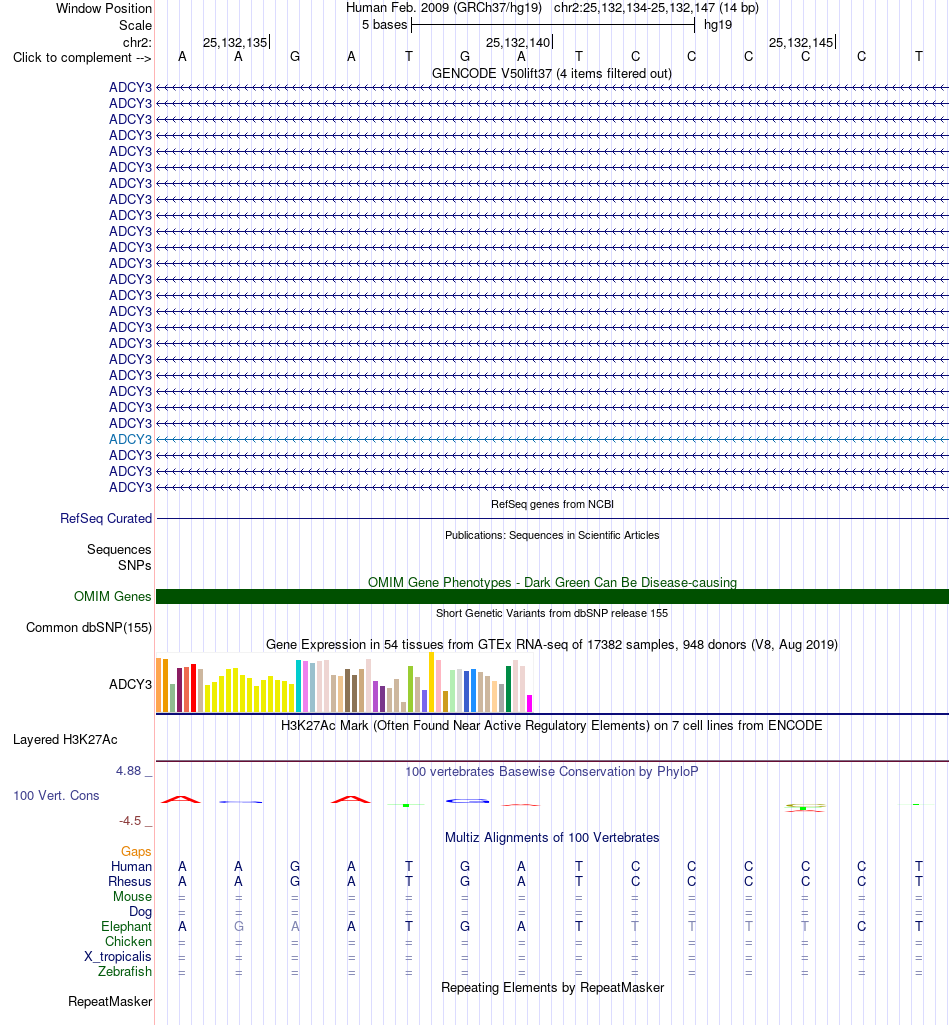 Window Position	Human Feb. 2009 (GRCh37/hg19)	chr2:25,132,134-25,132,147 (14 bp)
Scale	5 bases	hg19
chr2:	25,132,135	25,132,140	25,132,145
Click to complement -->	A A G A T G A T C C C C C T
GENCODE V50lift37 (4 items filtered out)
ADCY3
ADCY3
ADCY3
ADCY3
ADCY3
ADCY3
ADCY3
ADCY3
ADCY3
ADCY3
ADCY3
ADCY3
ADCY3
ADCY3
ADCY3
ADCY3
ADCY3
ADCY3
ADCY3
ADCY3
ADCY3
ADCY3
ADCY3
ADCY3
ADCY3
ADCY3
RefSeq genes from NCBI
RefSeq Curated
Publications: Sequences in Scientific Articles
Sequences
SNPs
OMIM Gene Phenotypes - Dark Green Can Be Disease-causing
OMIM Genes
Short Genetic Variants from dbSNP release 155
Common dbSNP(155)
Gene Expression in 54 tissues from GTEx RNA-seq of 17382 samples, 948 donors (V8, Aug 2019)
ADCY3
H3K27Ac Mark (Often Found Near Active Regulatory Elements) on 7 cell lines from ENCODE
Layered H3K27Ac
4.88 _
100 vertebrates Basewise Conservation by PhyloP
100 Vert. Cons
-4.5 _
Multiz Alignments of 100 Vertebrates
Gaps
Human	A A G A T G A T C C C C C T
Rhesus	A A G A T G A T C C C C C T
Mouse	= = = = = = = = = = = = = =
Dog	= = = = = = = = = = = = = =
Elephant	A G A A T G A T T T T T C T
Chicken	= = = = = = = = = = = = = =
X_tropicalis	= = = = = = = = = = = = = =
Zebrafish	= = = = = = = = = = = = = =
Repeating Elements by RepeatMasker
RepeatMasker